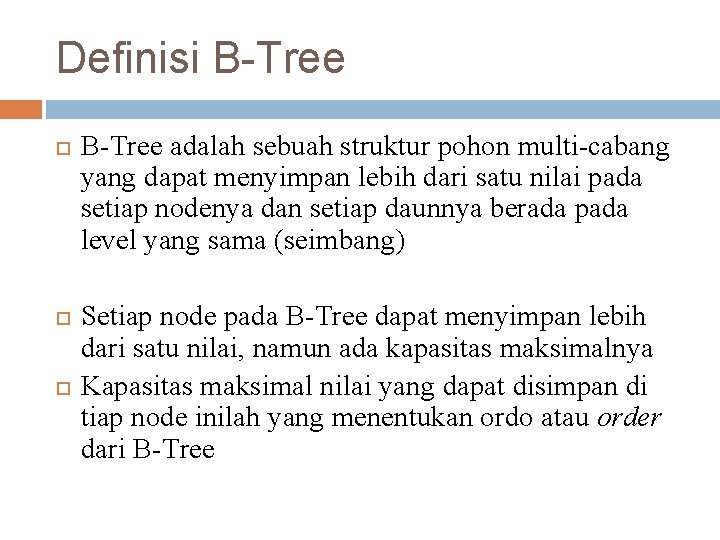 Definisi B-Tree

B-Tree adalah sebuah struktur pohon multi-cabang yang dapat menyimpan lebih dari satu nilai pada setiap nodenya dan setiap daunnya berada pada level yang sama (seimbang)

Setiap node pada B-Tree dapat menyimpan lebih dari satu nilai, namun ada kapasitas maksimalnya

Kapasitas maksimal nilai yang dapat disimpan di tiap node inilah yang menentukan ordo atau order dari B-Tree